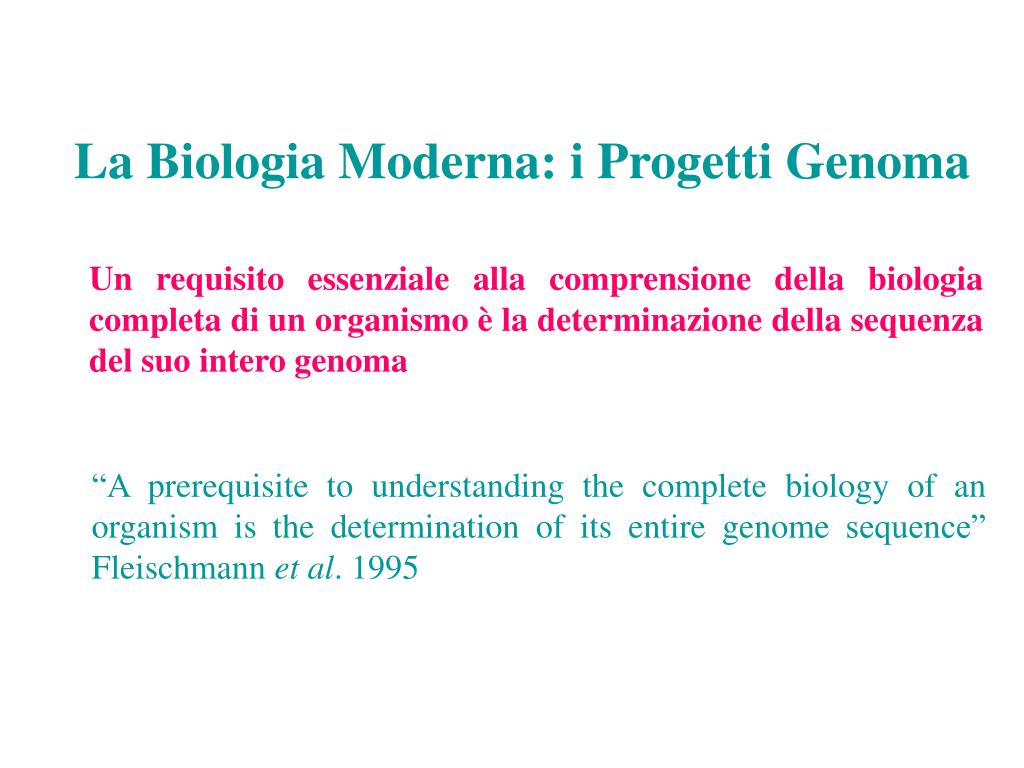 La Biologia Moderna: i Progetti Genoma

Un requisito essenziale alla comprensione della biologia completa di un organismo è la determinazione della sequenza del suo intero genoma

“A prerequisite to understanding the complete biology of an organism is the determination of its entire genome sequence” Fleischmann et al. 1995